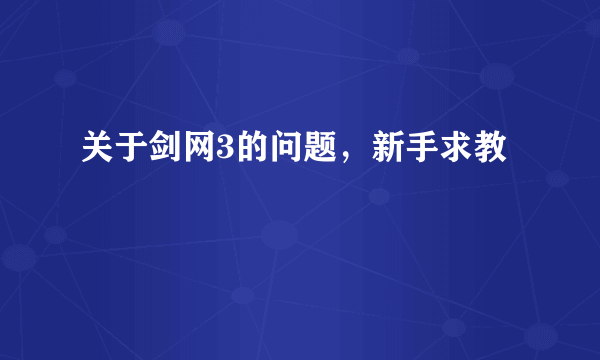 关于剑网3的问题，新手求教